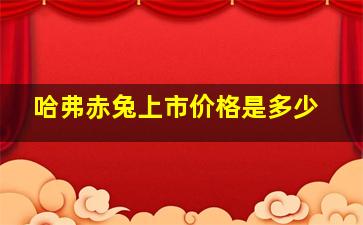 哈弗赤兔上市价格是多少